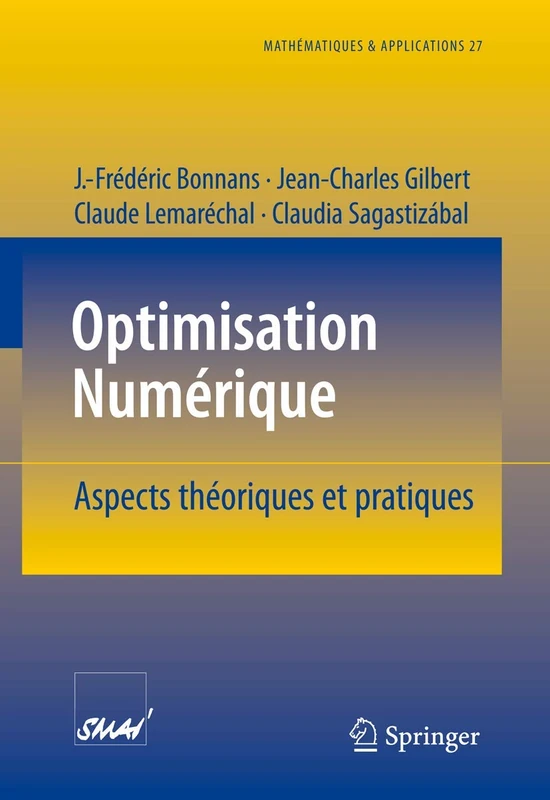 MATHÉMATIQUES & APPLICATIONS 27

J.-Frédéric Bonnans · Jean-Charles Gilbert
Claude Lemaréchal · Claudia Sagastizábal

Optimisation Numérique

Aspects théoriques et pratiques

SMAI

Springer